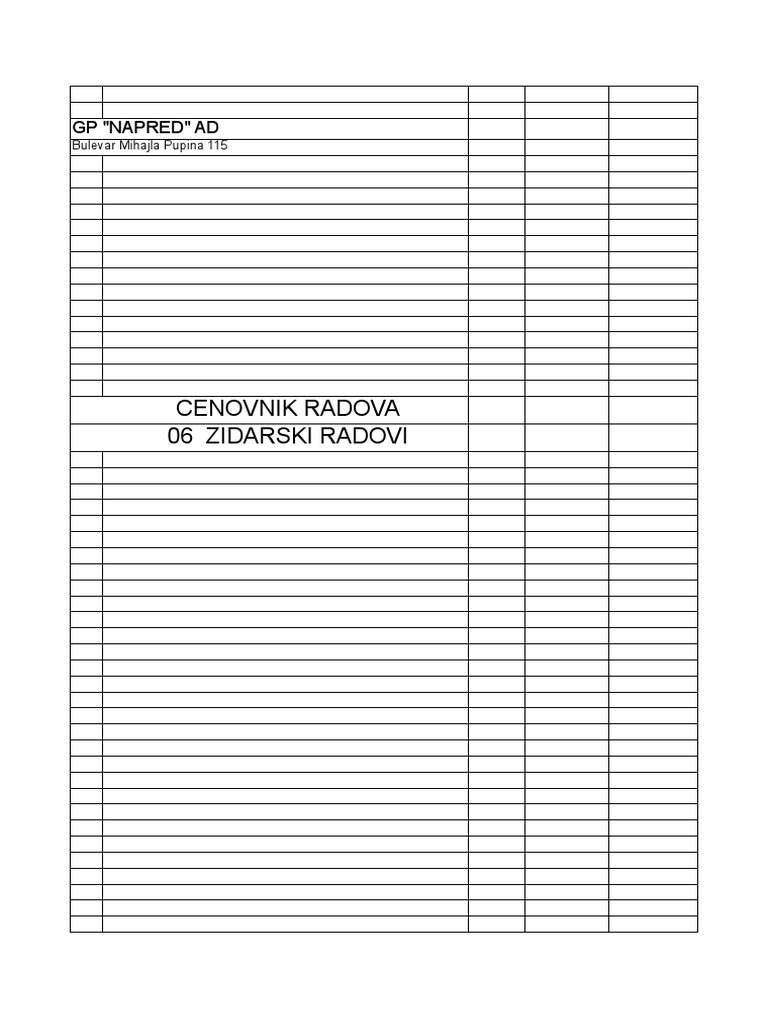 GP "NAPRED" AD
Bulevar Mihajla Pupina 115

CENOVNIK RADOVA
06 ZIDARSKI RADOVI